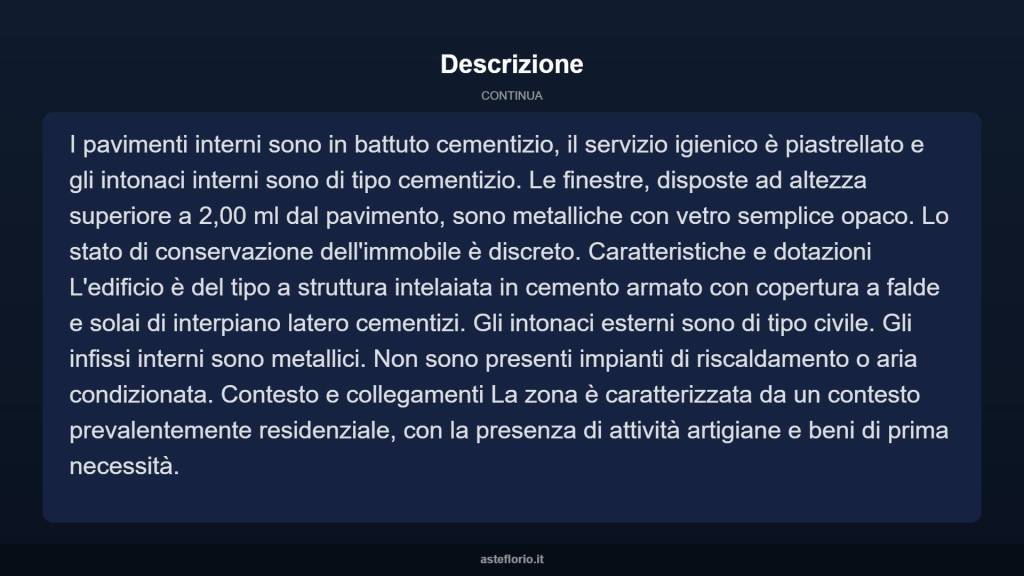 Descrizione

CONTINUA

I pavimenti interni sono in battuto cementizio, il servizio igienico è piastrellato e gli intonaci interni sono di tipo cementizio. Le finestre, disposte ad altezza superiore a 2,00 ml dal pavimento, sono metalliche con vetro semplice opaco. Lo stato di conservazione dell'immobile è discreto. Caratteristiche e dotazioni L'edificio è del tipo a struttura intelaiata in cemento armato con copertura a falde e solai di interpiano latero cementizi. Gli intonaci esterni sono di tipo civile. Gli infissi interni sono metallici. Non sono presenti impianti di riscaldamento o aria condizionata. Contesto e collegamenti La zona è caratterizzata da un contesto prevalentemente residenziale, con la presenza di attività artigiane e beni di prima necessità.

asteflorio.it